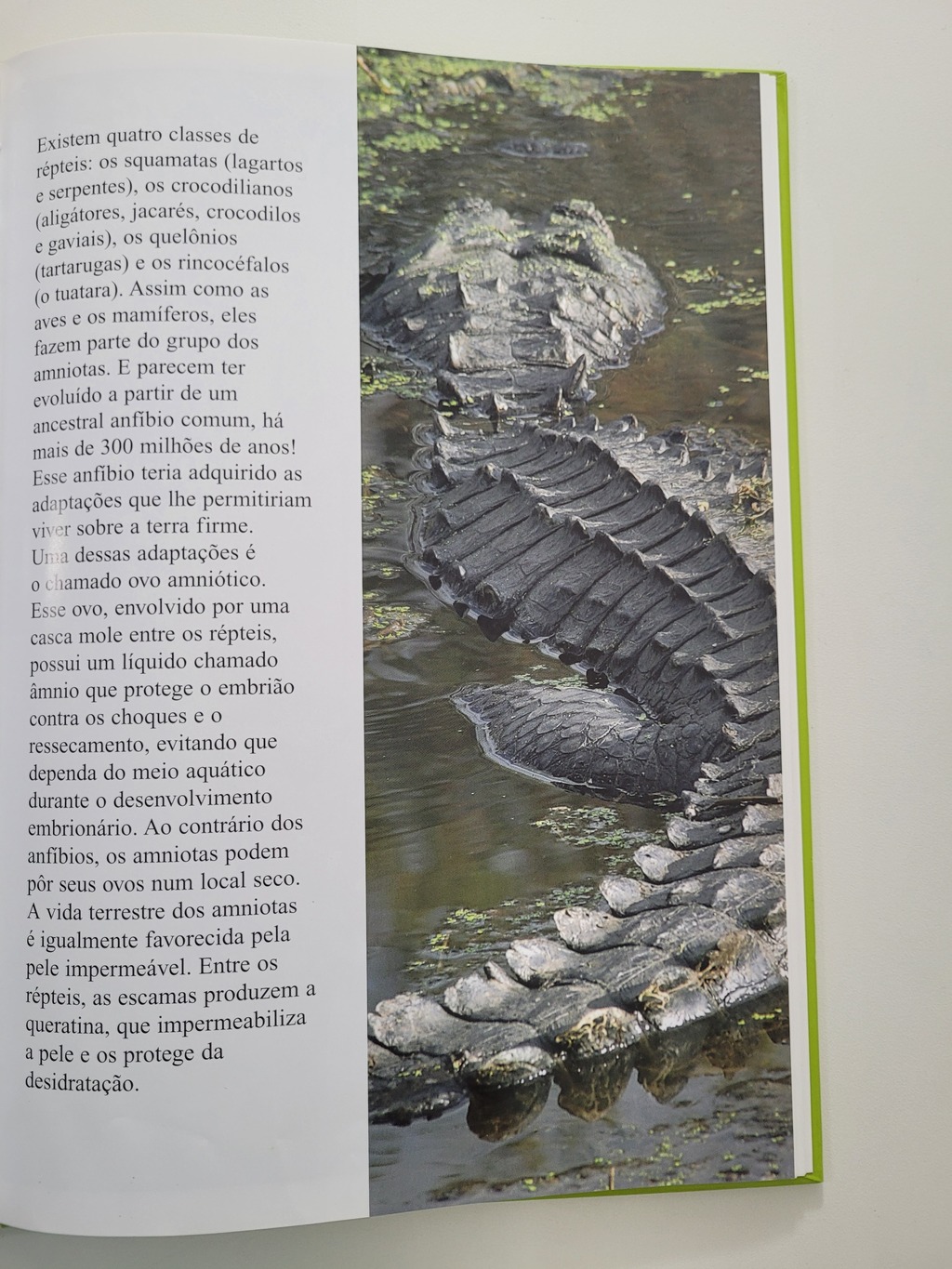 Existem quatro classes de répteis: os squamatas (lagartos e serpentes), os crocodilianos (aligátores, jacarés, crocodilos e gaviais), os quelônios (tartarugas) e os rincocéfalos (o tuatara). Assim como as aves e os mamíferos, eles fazem parte do grupo dos amniotas. E parecem ter evoluído a partir de um ancestral anfíbio comum, há mais de 300 milhões de anos! Esse anfíbio teria adquirido as adaptações que lhe permitiriam viver sobre a terra firme. Uma dessas adaptações é o chamado ovo amniótico. Esse ovo, envolvido por uma casca mole entre os répteis, possui um líquido chamado âmnio que protege o embrião contra os choques e o ressecamento, evitando que dependa do meio aquático durante o desenvolvimento embrionário. Ao contrário dos anfíbios, os amniotas podem pôr seus ovos num local seco. A vida terrestre dos amniotas é igualmente favorecida pela pele impermeável. Entre os répteis, as escamas produzem a queratina, que impermeabiliza a pele e os protege da desidratação.